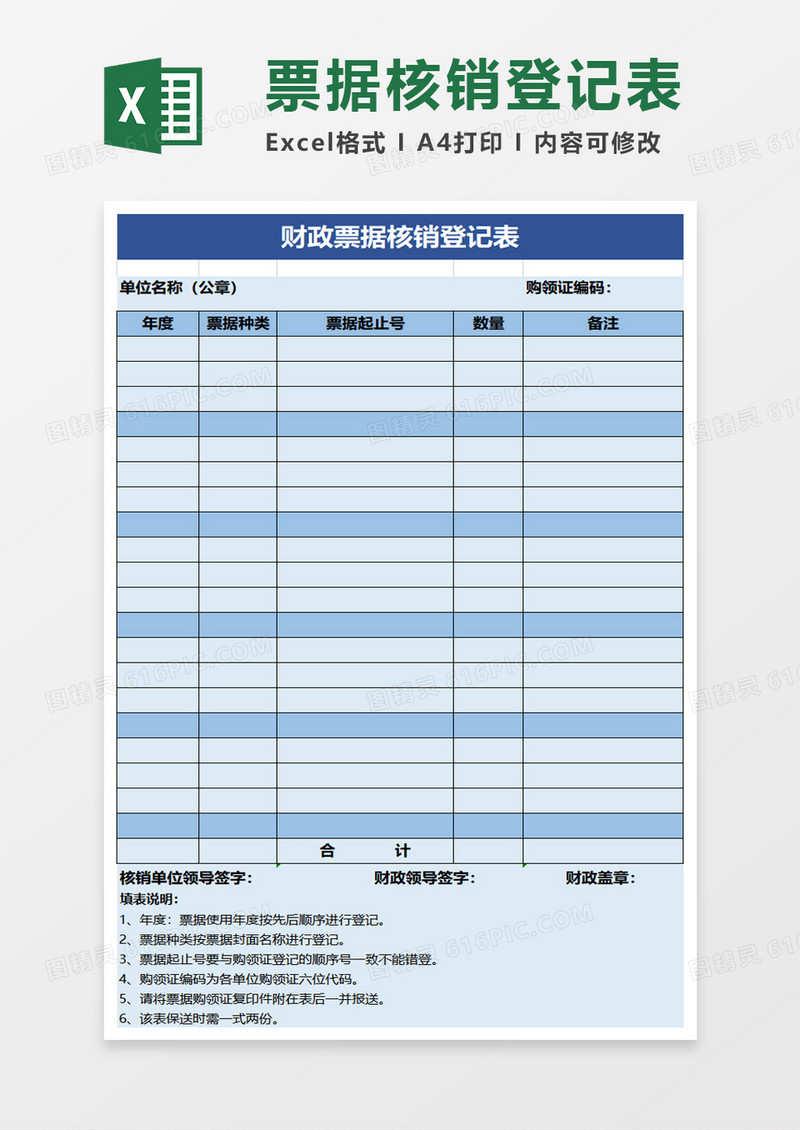 X

票据核销登记表

Excel格式 I A4打印 I 内容可修改

财政票据核销登记表

单位名称（公章）　　购领证编码：

| 年度 | 票据种类 | 票据起止号 | 数量 | 备注 |
|---|---|---|---|---|
| | | | | |
| | | | | |
| | | | | |
| | | | | |
| | | | | |
| | | | | |
| | | | | |
| | | | | |
| | | | | |
| | | | | |
| | | | | |
| | | | | |
| | | | | |
| | | | | |
| | | | | |
| | | | | |
| | | | | |
| | | | | |
| | | | | |
| | | | | |
| | | 合　　计 | | |

核销单位领导签字：　　财政领导签字：　　财政盖章：

填表说明：

1、年度：票据使用年度按先后顺序进行登记。

2、票据种类按票据封面名称进行登记。

3、票据起止号要与购领证登记的顺序号一致不能错登。

4、购领证编码为各单位购领证六位代码。

5、请将票据购领证复印件附在表后一并报送。

6、该表保送时需一式两份。

图精灵 616PIC.COM